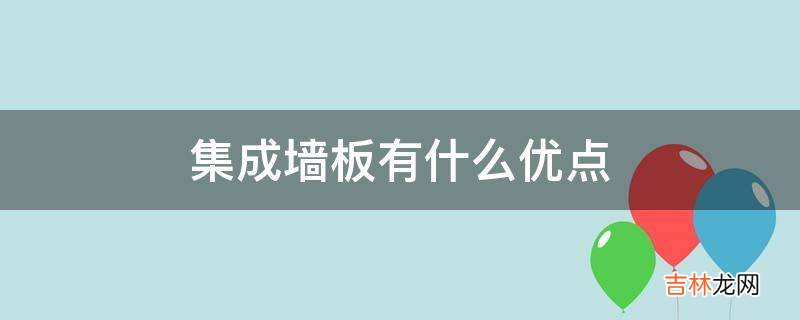 集成墙板有什么优点

吉林龙网